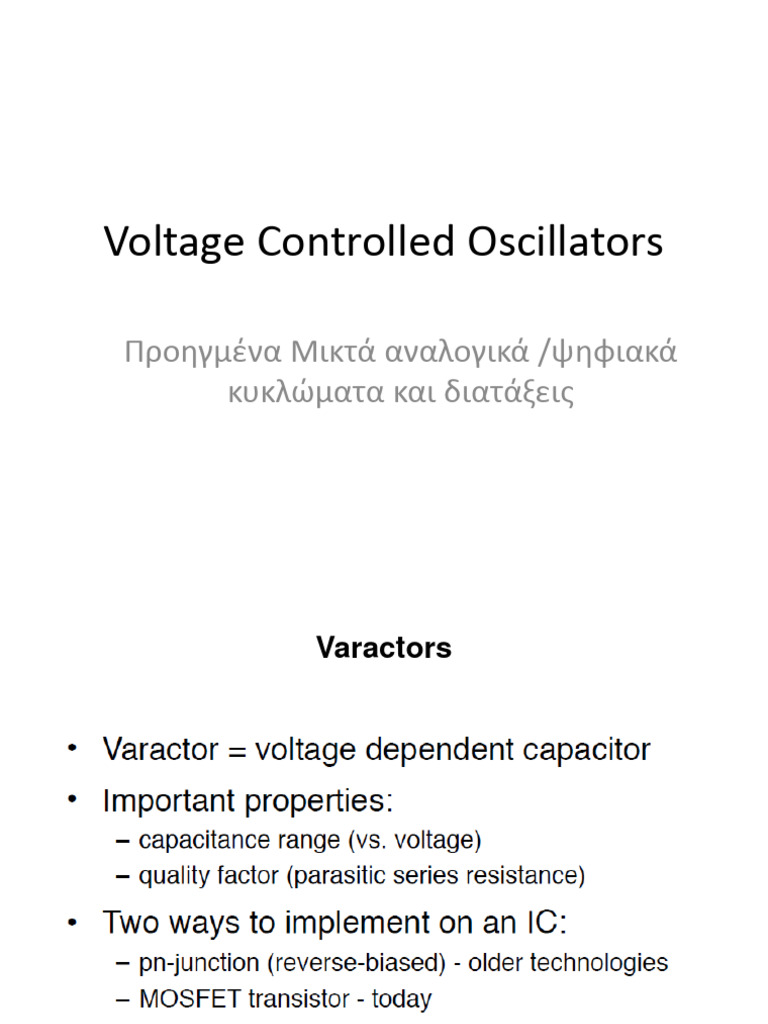 Voltage Controlled Oscillators

Προηγμένα Μικτά αναλογικά /ψηφιακά κυκλώματα και διατάξεις

Varactors

• Varactor = voltage dependent capacitor
• Important properties:
– capacitance range (vs. voltage)
– quality factor (parasitic series resistance)
• Two ways to implement on an IC:
– pn-junction (reverse-biased) - older technologies
– MOSFET transistor - today